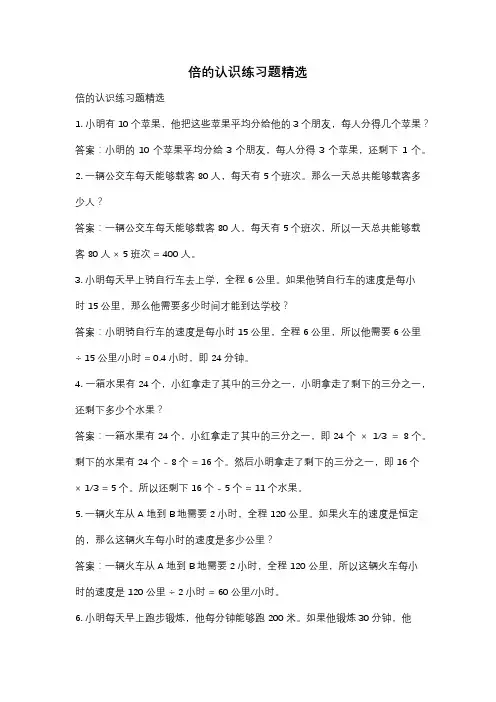 倍的认识练习题精选

倍的认识练习题精选

1. 小明有 10 个苹果，他把这些苹果平均分给他的 3 个朋友，每人分得几个苹果？

答案：小明的 10 个苹果平均分给 3 个朋友，每人分得 3 个苹果，还剩下 1 个。

2. 一辆公交车每天能够载客 80 人，每天有 5 个班次。那么一天总共能够载客多少人？

答案：一辆公交车每天能够载客 80 人，每天有 5 个班次，所以一天总共能够载客 80 人 × 5 班次 = 400 人。

3. 小明每天早上骑自行车去上学，全程 6 公里。如果他骑自行车的速度是每小时 15 公里，那么他需要多少时间才能到达学校？

答案：小明骑自行车的速度是每小时 15 公里，全程 6 公里，所以他需要 6 公里 ÷ 15 公里/小时 = 0.4 小时，即 24 分钟。

4. 一箱水果有 24 个，小红拿走了其中的三分之一，小明拿走了剩下的三分之一，还剩下多少个水果？

答案：一箱水果有 24 个，小红拿走了其中的三分之一，即 24 个 × 1/3 = 8 个。剩下的水果有 24 个 - 8 个 = 16 个。然后小明拿走了剩下的三分之一，即 16 个 × 1/3 = 5 个。所以还剩下 16 个 - 5 个 = 11 个水果。

5. 一辆火车从 A 地到 B 地需要 2 小时，全程 120 公里。如果火车的速度是恒定的，那么这辆火车每小时的速度是多少公里？

答案：一辆火车从 A 地到 B 地需要 2 小时，全程 120 公里，所以这辆火车每小时的速度是 120 公里 ÷ 2 小时 = 60 公里/小时。

6. 小明每天早上跑步锻炼，他每分钟能够跑 200 米。如果他锻炼 30 分钟，他